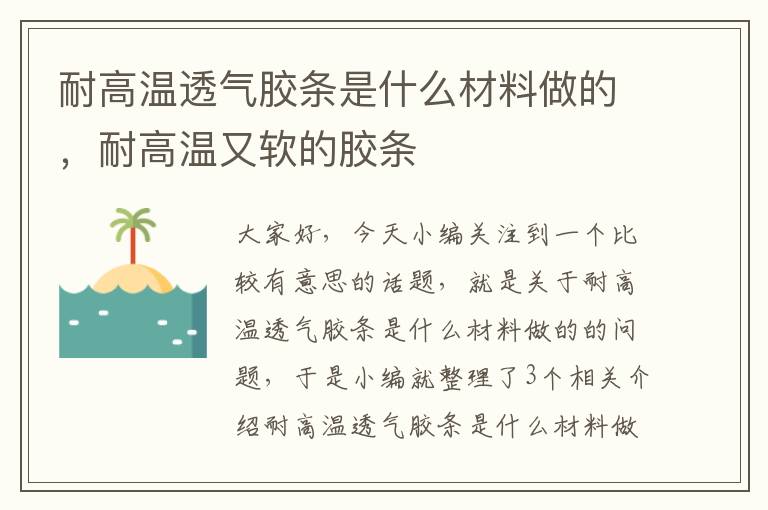 耐高温透气胶条是什么材料做的，耐高温又软的胶条

大家好，今天小编关注到一个比较有意思的话题，就是关于耐高温透气胶条是什么材料做的的问题，于是小编就整理了3个相关介绍耐高温透气胶条是什么材料做